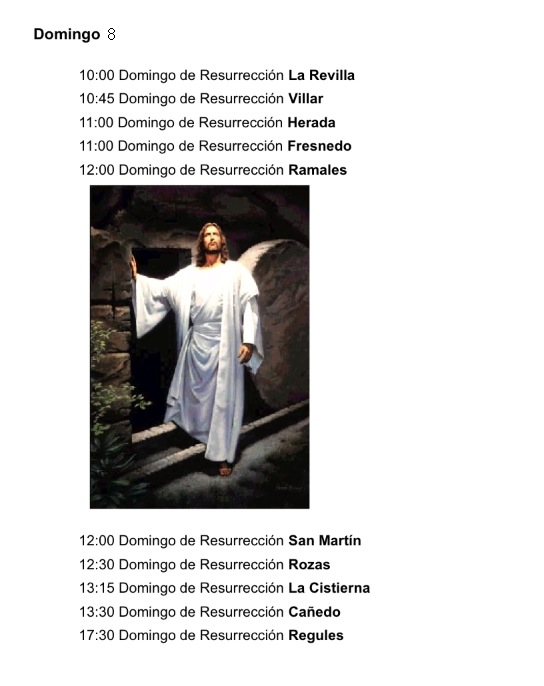 Domingo 8

10:00 Domingo de Resurrección La Revilla
10:45 Domingo de Resurrección Villar
11:00 Domingo de Resurrección Herada
11:00 Domingo de Resurrección Fresnedo
12:00 Domingo de Resurrección Ramales

12:00 Domingo de Resurrección San Martín
12:30 Domingo de Resurrección Rozas
13:15 Domingo de Resurrección La Cistierna
13:30 Domingo de Resurrección Cañedo
17:30 Domingo de Resurrección Regules